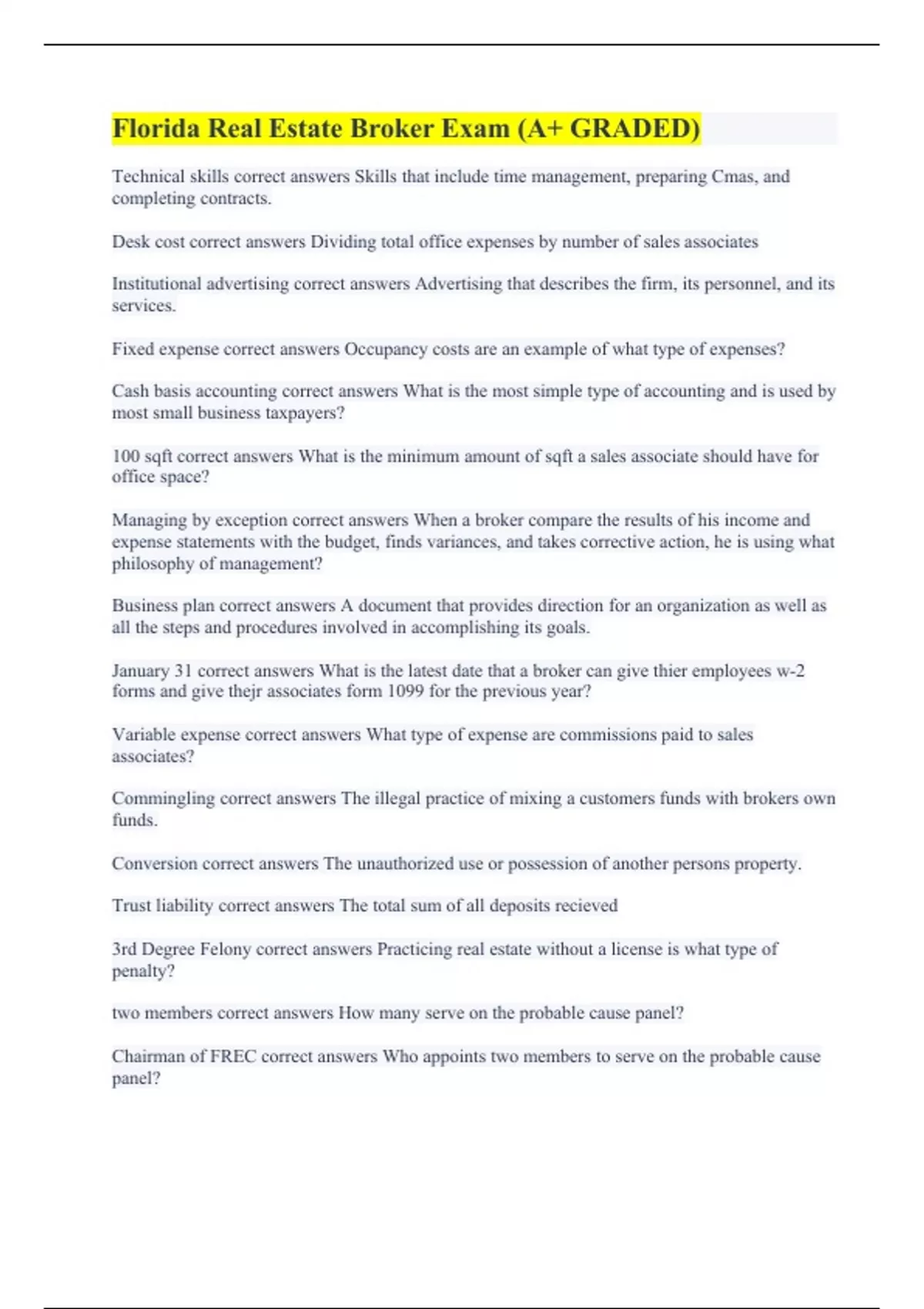 Florida Real Estate Broker Exam (A+ GRADED)

Technical skills correct answers Skills that include time management, preparing Cmas, and completing contracts.

Desk cost correct answers Dividing total office expenses by number of sales associates

Institutional advertising correct answers Advertising that describes the firm, its personnel, and its services.

Fixed expense correct answers Occupancy costs are an example of what type of expenses?

Cash basis accounting correct answers What is the most simple type of accounting and is used by most small business taxpayers?

100 sqft correct answers What is the minimum amount of sqft a sales associate should have for office space?

Managing by exception correct answers When a broker compare the results of his income and expense statements with the budget, finds variances, and takes corrective action, he is using what philosophy of management?

Business plan correct answers A document that provides direction for an organization as well as all the steps and procedures involved in accomplishing its goals.

January 31 correct answers What is the latest date that a broker can give thier employees w-2 forms and give thejr associates form 1099 for the previous year?

Variable expense correct answers What type of expense are commissions paid to sales associates?

Commingling correct answers The illegal practice of mixing a customers funds with brokers own funds.

Conversion correct answers The unauthorized use or possession of another persons property.

Trust liability correct answers The total sum of all deposits recieved

3rd Degree Felony correct answers Practicing real estate without a license is what type of penalty?

two members correct answers How many serve on the probable cause panel?

Chairman of FREC correct answers Who appoints two members to serve on the probable cause panel?